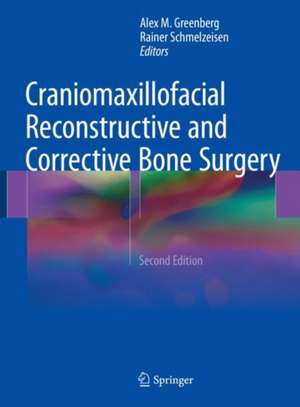 Alex M. Greenberg
Rainer Schmelzeisen
Editors

Craniomaxillofacial Reconstructive and Corrective Bone Surgery

Second Edition

Springer